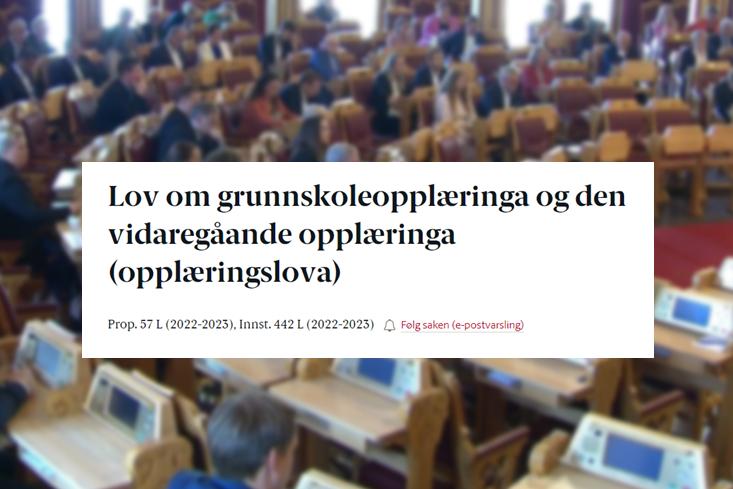 Lov om grunnskoleopplæringa og den vidaregåande opplæringa (opplæringslova)

Prop. 57 L (2022-2023), Innst. 442 L (2022-2023) Følg saken (e-postvarsling)